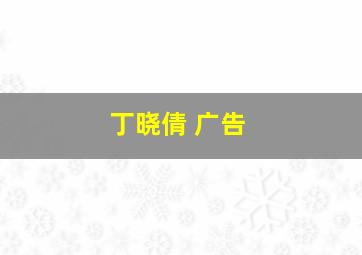 丁晓倩 广告